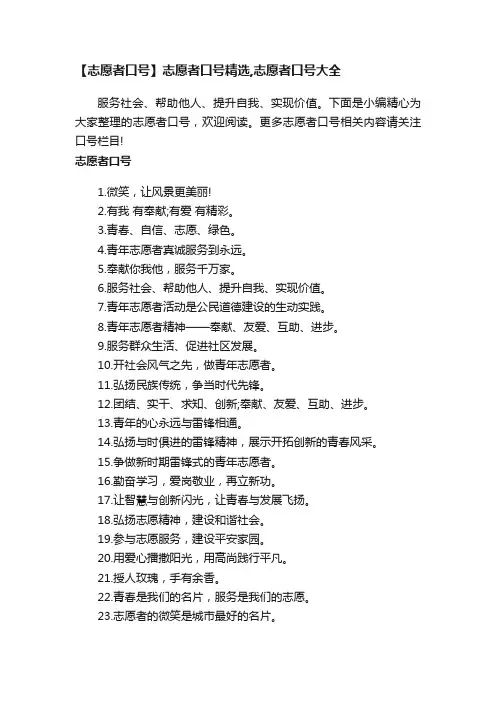 【志愿者口号】志愿者口号精选,志愿者口号大全

服务社会、帮助他人、提升自我、实现价值。下面是小编精心为大家整理的志愿者口号，欢迎阅读。更多志愿者口号相关内容请关注口号栏目!

志愿者口号

1.微笑，让风景更美丽!
2.有我 有奉献;有爱 有精彩。
3.青春、自信、志愿、绿色。
4.青年志愿者真诚服务到永远。
5.奉献你我他，服务千万家。
6.服务社会、帮助他人、提升自我、实现价值。
7.青年志愿者活动是公民道德建设的生动实践。
8.青年志愿者精神——奉献、友爱、互助、进步。
9.服务群众生活、促进社区发展。
10.开社会风气之先，做青年志愿者。
11.弘扬民族传统，争当时代先锋。
12.团结、实干、求知、创新;奉献、友爱、互助、进步。
13.青年的心永远与雷锋相通。
14.弘扬与时俱进的雷锋精神，展示开拓创新的青春风采。
15.争做新时期雷锋式的青年志愿者。
16.勤奋学习，爱岗敬业，再立新功。
17.让智慧与创新闪光，让青春与发展飞扬。
18.弘扬志愿精神，建设和谐社会。
19.参与志愿服务，建设平安家园。
20.用爱心播撒阳光，用高尚践行平凡。
21.授人玫瑰，手有余香。
22.青春是我们的名片，服务是我们的志愿。
23.志愿者的微笑是城市最好的名片。